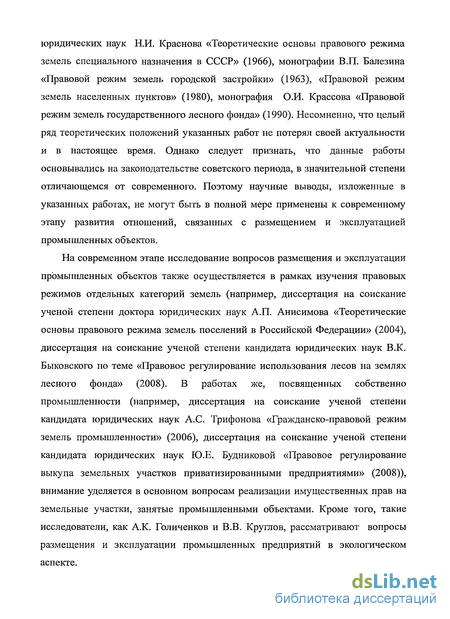 юридических наук Н.И. Краснова «Теоретические основы правового режима земель специального назначения в СССР» (1966), монографии В.П. Балезина «Правовой режим земель городской застройки» (1963), «Правовой режим земель населенных пунктов» (1980), монография О.И. Крассова «Правовой режим земель государственного лесного фонда» (1990). Несомненно, что целый ряд теоретических положений указанных работ не потерял своей актуальности и в настоящее время. Однако следует признать, что данные работы основывались на законодательстве советского периода, в значительной степени отличающемся от современного. Поэтому научные выводы, изложенные в указанных работах, не могут быть в полной мере применены к современному этапу развития отношений, связанных с размещением и эксплуатацией промышленных объектов.

На современном этапе исследование вопросов размещения и эксплуатации промышленных объектов также осуществляется в рамках изучения правовых режимов отдельных категорий земель (например, диссертация на соискание ученой степени доктора юридических наук А.П. Анисимова «Теоретические основы правового режима земель поселений в Российской Федерации» (2004), диссертация на соискание ученой степени кандидата юридических наук В.К. Быковского по теме «Правовое регулирование использования лесов на землях лесного фонда» (2008). В работах же, посвященных собственно промышленности (например, диссертация на соискание ученой степени кандидата юридических наук А.С. Трифонова «Гражданско-правовой режим земель промышленности» (2006), диссертация на соискание ученой степени кандидата юридических наук Ю.Е. Будниковой «Правовое регулирование выкупа земельных участков приватизированными предприятиями» (2008)), внимание уделяется в основном вопросам реализации имущественных прав на земельные участки, занятые промышленными объектами. Кроме того, такие исследователи, как А.К. Голиченков и В.В. Круглов, рассматривают вопросы размещения и эксплуатации промышленных предприятий в экологическом аспекте.

dsLib.net
библиотека диссертаций